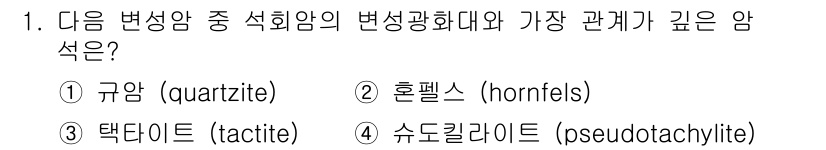 1. 다음 변성암 중 석회암의 변성광화대와 가장 관계가 깊은 암석은?

① 규암 (quartzite)
② 혼펠스 (hornfels)
③ 택타이트 (tactite)
④ 슈도킬라이트 (pseudotachylite)